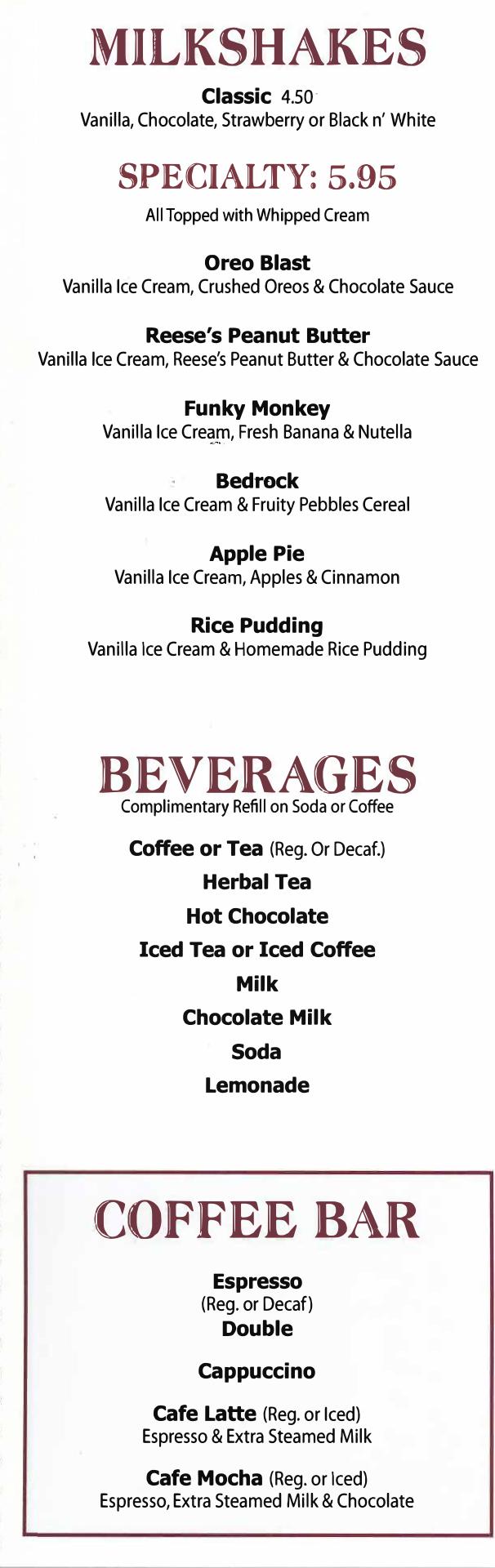 MILKSHAKES

Classic 4.50
Vanilla, Chocolate, Strawberry or Black n' White

SPECIALTY: 5.95

All Topped with Whipped Cream

Oreo Blast
Vanilla Ice Cream, Crushed Oreos & Chocolate Sauce

Reese's Peanut Butter
Vanilla Ice Cream, Reese's Peanut Butter & Chocolate Sauce

Funky Monkey
Vanilla Ice Cream, Fresh Banana & Nutella

Bedrock
Vanilla Ice Cream & Fruity Pebbles Cereal

Apple Pie
Vanilla Ice Cream, Apples & Cinnamon

Rice Pudding
Vanilla Ice Cream & Homemade Rice Pudding

BEVERAGES
Complimentary Refill on Soda or Coffee

Coffee or Tea (Reg. Or Decaf.)
Herbal Tea
Hot Chocolate
Iced Tea or Iced Coffee
Milk
Chocolate Milk
Soda
Lemonade

COFFEE BAR

Espresso
(Reg. or Decaf)
Double

Cappuccino

Cafe Latte (Reg. or Iced)
Espresso & Extra Steamed Milk

Cafe Mocha (Reg. or Iced)
Espresso, Extra Steamed Milk & Chocolate